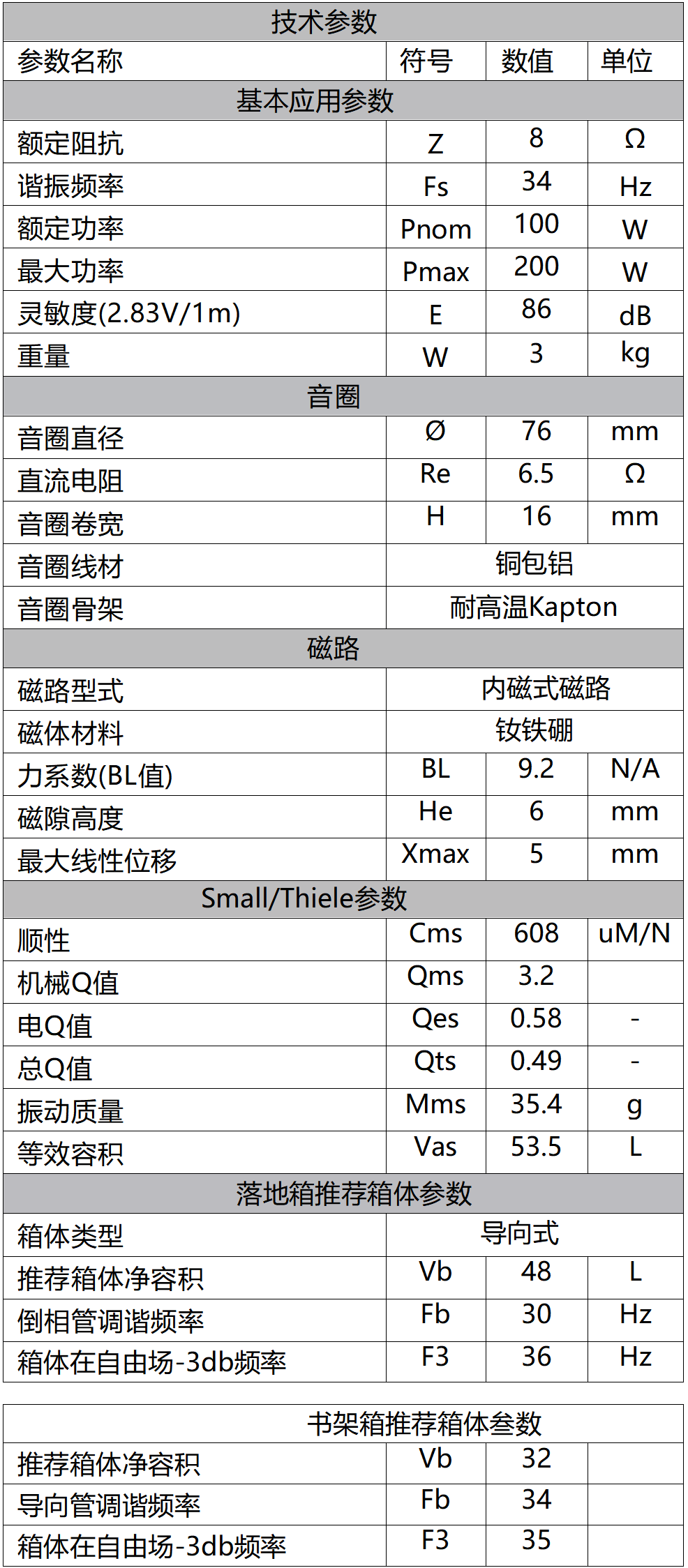 | 技术参数 | | | |
|---|---|---|---|
| 参数名称 | 符号 | 数值 | 单位 |
| 基本应用参数 | | | |
| 额定阻抗 | Z | 8 | Ω |
| 谐振频率 | Fs | 34 | Hz |
| 额定功率 | Pnom | 100 | W |
| 最大功率 | Pmax | 200 | W |
| 灵敏度(2.83V/1m) | E | 86 | dB |
| 重量 | W | 3 | kg |
| 音圈 | | | |
| 音圈直径 | Ø | 76 | mm |
| 直流电阻 | Re | 6.5 | Ω |
| 音圈卷宽 | H | 16 | mm |
| 音圈线材 | 铜包铝 | | |
| 音圈骨架 | 耐高温Kapton | | |
| 磁路 | | | |
| 磁路型式 | 内磁式磁路 | | |
| 磁体材料 | 钕铁硼 | | |
| 力系数(BL值) | BL | 9.2 | N/A |
| 磁隙高度 | He | 6 | mm |
| 最大线性位移 | Xmax | 5 | mm |
| Small/Thiele参数 | | | |
| 顺性 | Cms | 608 | uM/N |
| 机械Q值 | Qms | 3.2 | |
| 电Q值 | Qes | 0.58 | - |
| 总Q值 | Qts | 0.49 | - |
| 振动质量 | Mms | 35.4 | g |
| 等效容积 | Vas | 53.5 | L |
| 落地箱推荐箱体参数 | | | |
| 箱体类型 | 导向式 | | |
| 推荐箱体净容积 | Vb | 48 | L |
| 倒相管调谐频率 | Fb | 30 | Hz |
| 箱体在自由场-3db频率 | F3 | 36 | Hz |

| 书架箱推荐箱体参数 | | | |
|---|---|---|---|
| 推荐箱体净容积 | Vb | 32 | |
| 导向管调谐频率 | Fb | 34 | |
| 箱体在自由场-3db频率 | F3 | 35 | |